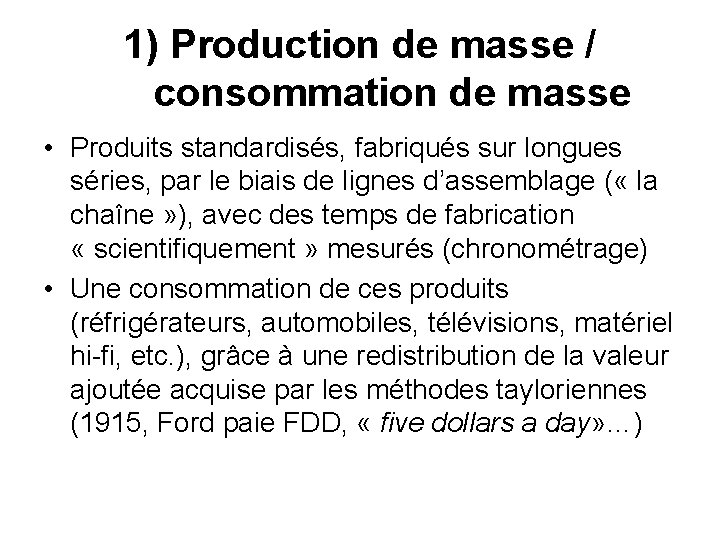 1) Production de masse / consommation de masse

• Produits standardisés, fabriqués sur longues séries, par le biais de lignes d'assemblage (« la chaîne »), avec des temps de fabrication « scientifiquement » mesurés (chronométrage)
• Une consommation de ces produits (réfrigérateurs, automobiles, télévisions, matériel hi-fi, etc.), grâce à une redistribution de la valeur ajoutée acquise par les méthodes tayloriennes (1915, Ford paie FDD, « five dollars a day»...)